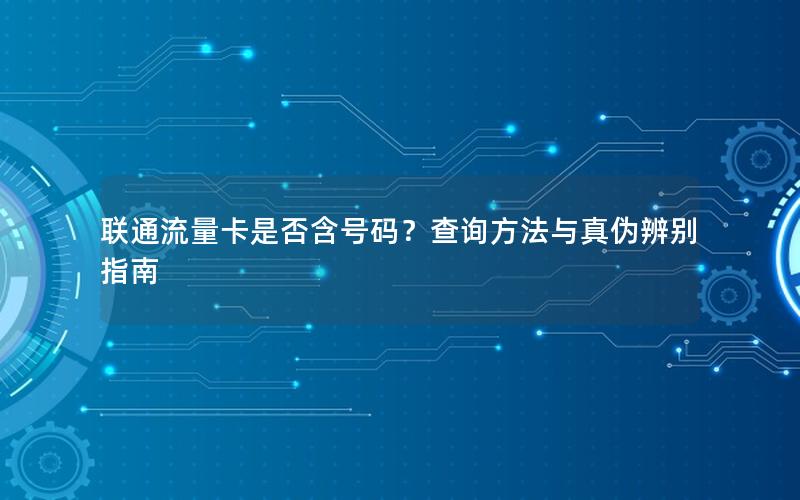 联通流量卡是否含号码？查询方法与真伪辨别指南